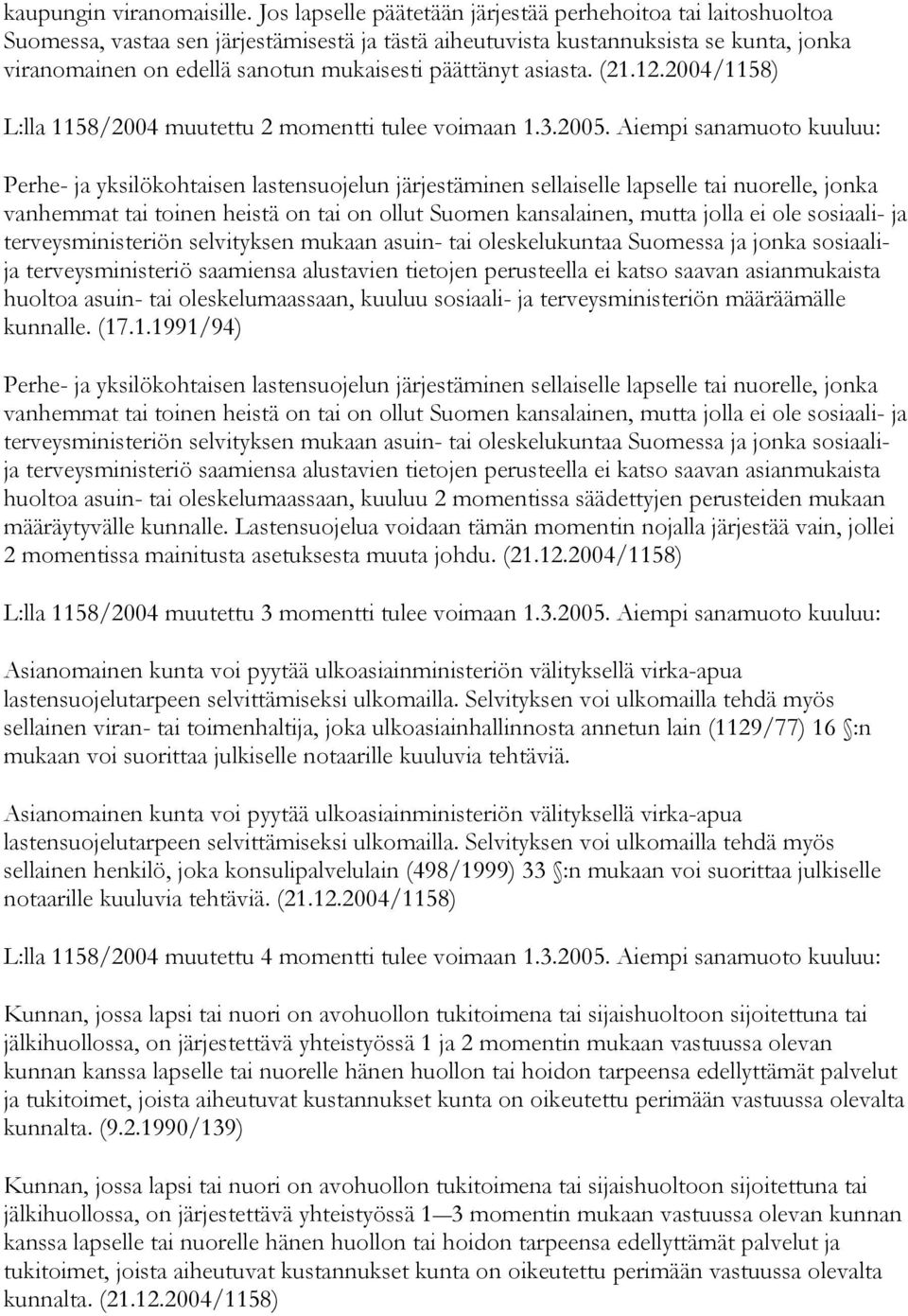 kaupungin viranomaisille. Jos lapselle päätetään järjestää perhehoitoa tai laitoshuoltoa Suomessa, vastaa sen järjestämisestä ja tästä aiheutuvista kustannuksista se kunta, jonka viranomainen on edellä sanotun mukaisesti päättänyt asiasta. (21.12.2004/1158)

L:lla 1158/2004 muutettu 2 momentti tulee voimaan 1.3.2005. Aiempi sanamuoto kuuluu:

Perhe- ja yksilökohtaisen lastensuojelun järjestäminen sellaiselle lapselle tai nuorelle, jonka vanhemmat tai toinen heistä on tai on ollut Suomen kansalainen, mutta jolla ei ole sosiaali- ja terveysministeriön selvityksen mukaan asuin- tai oleskelukuntaa Suomessa ja jonka sosiaali- ja terveysministeriö saamiensa alustavien tietojen perusteella ei katso saavan asianmukaista huoltoa asuin- tai oleskelumaassaan, kuuluu sosiaali- ja terveysministeriön määräämälle kunnalle. (17.1.1991/94)

Perhe- ja yksilökohtaisen lastensuojelun järjestäminen sellaiselle lapselle tai nuorelle, jonka vanhemmat tai toinen heistä on tai on ollut Suomen kansalainen, mutta jolla ei ole sosiaali- ja terveysministeriön selvityksen mukaan asuin- tai oleskelukuntaa Suomessa ja jonka sosiaali- ja terveysministeriö saamiensa alustavien tietojen perusteella ei katso saavan asianmukaista huoltoa asuin- tai oleskelumaassaan, kuuluu 2 momentissa säädettyjen perusteiden mukaan määräytyvälle kunnalle. Lastensuojelua voidaan tämän momentin nojalla järjestää vain, jollei 2 momentissa mainitusta asetuksesta muuta johdu. (21.12.2004/1158)

L:lla 1158/2004 muutettu 3 momentti tulee voimaan 1.3.2005. Aiempi sanamuoto kuuluu:

Asianomainen kunta voi pyytää ulkoasiainministeriön välityksellä virka-apua lastensuojelutarpeen selvittämiseksi ulkomailla. Selvityksen voi ulkomailla tehdä myös sellainen viran- tai toimenhaltija, joka ulkoasiainhallinnosta annetun lain (1129/77) 16 §:n mukaan voi suorittaa julkiselle notaarille kuuluvia tehtäviä.

Asianomainen kunta voi pyytää ulkoasiainministeriön välityksellä virka-apua lastensuojelutarpeen selvittämiseksi ulkomailla. Selvityksen voi ulkomailla tehdä myös sellainen henkilö, joka konsulipalvelulain (498/1999) 33 §:n mukaan voi suorittaa julkiselle notaarille kuuluvia tehtäviä. (21.12.2004/1158)

L:lla 1158/2004 muutettu 4 momentti tulee voimaan 1.3.2005. Aiempi sanamuoto kuuluu:

Kunnan, jossa lapsi tai nuori on avohuollon tukitoimena tai sijaishuoltoon sijoitettuna tai jälkihuollossa, on järjestettävä yhteistyössä 1 ja 2 momentin mukaan vastuussa olevan kunnan kanssa lapselle tai nuorelle hänen huollon tai hoidon tarpeensa edellyttämät palvelut ja tukitoimet, joista aiheutuvat kustannukset kunta on oikeutettu perimään vastuussa olevalta kunnalta. (9.2.1990/139)

Kunnan, jossa lapsi tai nuori on avohuollon tukitoimena tai sijaishuoltoon sijoitettuna tai jälkihuollossa, on järjestettävä yhteistyössä 1—3 momentin mukaan vastuussa olevan kunnan kanssa lapselle tai nuorelle hänen huollon tai hoidon tarpeensa edellyttämät palvelut ja tukitoimet, joista aiheutuvat kustannukset kunta on oikeutettu perimään vastuussa olevalta kunnalta. (21.12.2004/1158)